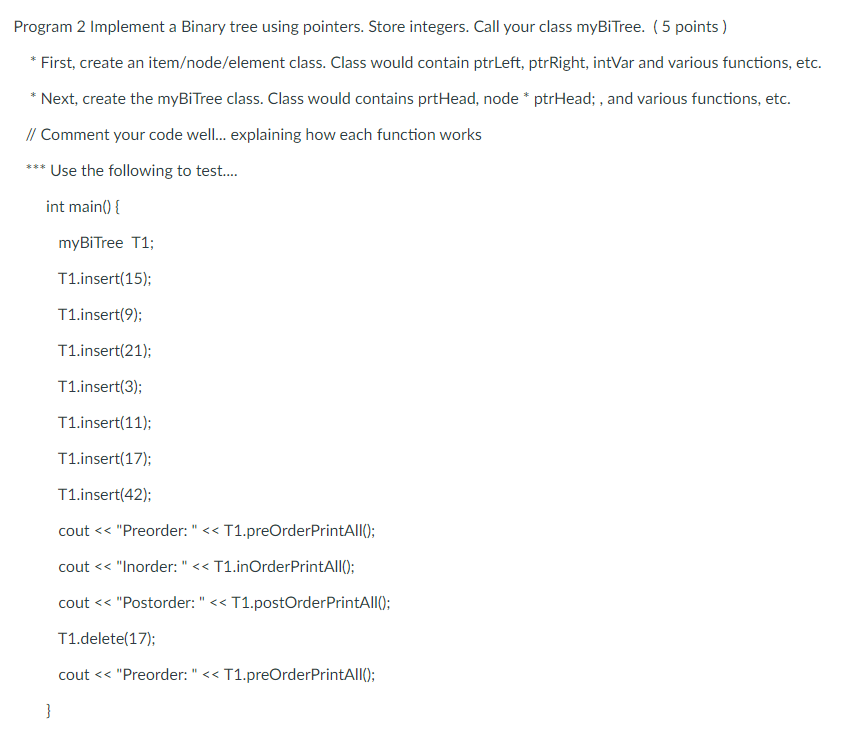 Program 2 Implement a Binary tree using pointers. Store integers. Call your class myBiTree. ( 5 points )

* First, create an item/node/element class. Class would contain ptrLeft, ptrRight, intVar and various functions, etc.

* Next, create the myBiTree class. Class would contains prtHead, node * ptrHead; , and various functions, etc.

// Comment your code well... explaining how each function works

*** Use the following to test....

int main() {

myBiTree T1;

T1.insert(15);

T1.insert(9);

T1.insert(21);

T1.insert(3);

T1.insert(11);

T1.insert(17);

T1.insert(42);

cout << "Preorder: " << T1.preOrderPrintAll();

cout << "Inorder: " << T1.inOrderPrintAll();

cout << "Postorder: " << T1.postOrderPrintAll();

T1.delete(17);

cout << "Preorder: " << T1.preOrderPrintAll();

}